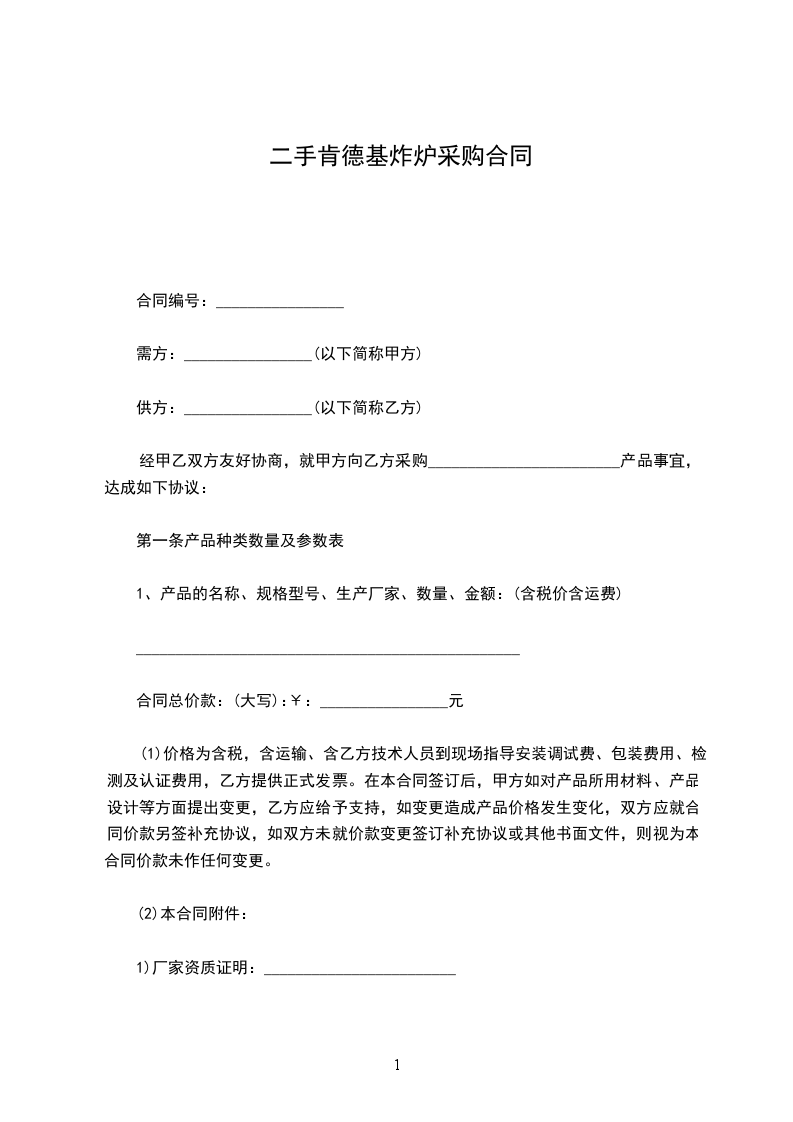 二手肯德基炸炉采购合同

合同编号：________________

需方：________________(以下简称甲方)

供方：________________(以下简称乙方)

经甲乙双方友好协商，就甲方向乙方采购________________________产品事宜，达成如下协议：

第一条产品种类数量及参数表

1、产品的名称、规格型号、生产厂家、数量、金额：(含税价含运费)

________________________________________________

合同总价款：(大写)：￥：________________元

(1)价格为含税，含运输、含乙方技术人员到现场指导安装调试费、包装费用、检测及认证费用，乙方提供正式发票。在本合同签订后，甲方如对产品所用材料、产品设计等方面提出变更，乙方应给予支持，如变更造成产品价格发生变化，双方应就合同价款另签补充协议，如双方未就价款变更签订补充协议或其他书面文件，则视为本合同价款未作任何变更。

(2)本合同附件：

1)厂家资质证明：________________________

1